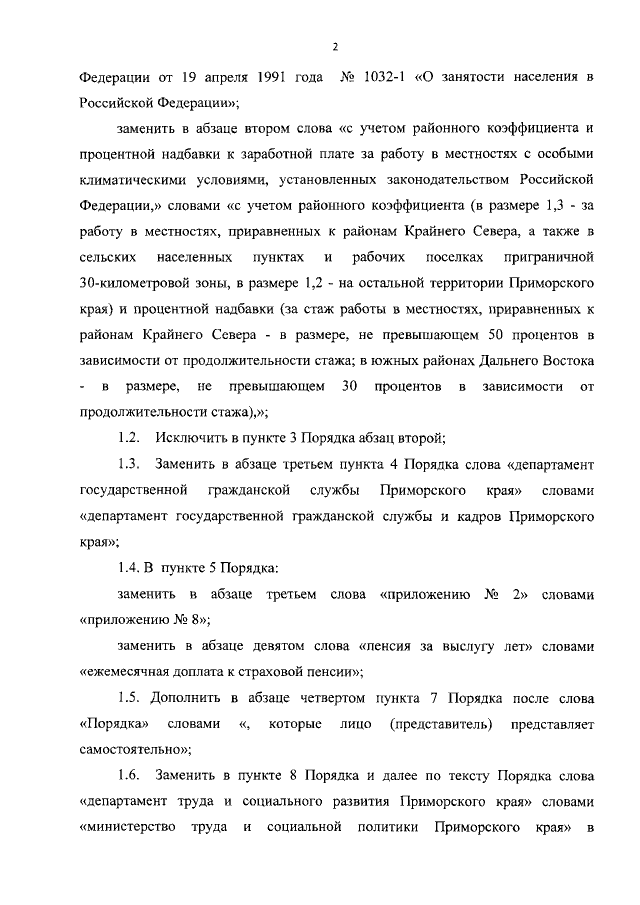 2

Федерации от 19 апреля 1991 года № 1032-1 «О занятости населения в Российской Федерации»;

заменить в абзаце втором слова «с учетом районного коэффициента и процентной надбавки к заработной плате за работу в местностях с особыми климатическими условиями, установленных законодательством Российской Федерации,» словами «с учетом районного коэффициента (в размере 1,3 - за работу в местностях, приравненных к районам Крайнего Севера, а также в сельских населенных пунктах и рабочих поселках приграничной 30-километровой зоны, в размере 1,2 - на остальной территории Приморского края) и процентной надбавки (за стаж работы в местностях, приравненных к районам Крайнего Севера - в размере, не превышающем 50 процентов в зависимости от продолжительности стажа; в южных районах Дальнего Востока - в размере, не превышающем 30 процентов в зависимости от продолжительности стажа),»;

1.2. Исключить в пункте 3 Порядка абзац второй;

1.3. Заменить в абзаце третьем пункта 4 Порядка слова «департамент государственной гражданской службы Приморского края» словами «департамент государственной гражданской службы и кадров Приморского края»;

1.4. В пункте 5 Порядка:

заменить в абзаце третьем слова «приложению № 2» словами «приложению № 8»;

заменить в абзаце девятом слова «пенсия за выслугу лет» словами «ежемесячная доплата к страховой пенсии»;

1.5. Дополнить в абзаце четвертом пункта 7 Порядка после слова «Порядка» словами «, которые лицо (представитель) представляет самостоятельно»;

1.6. Заменить в пункте 8 Порядка и далее по тексту Порядка слова «департамент труда и социального развития Приморского края» словами «министерство труда и социальной политики Приморского края» в